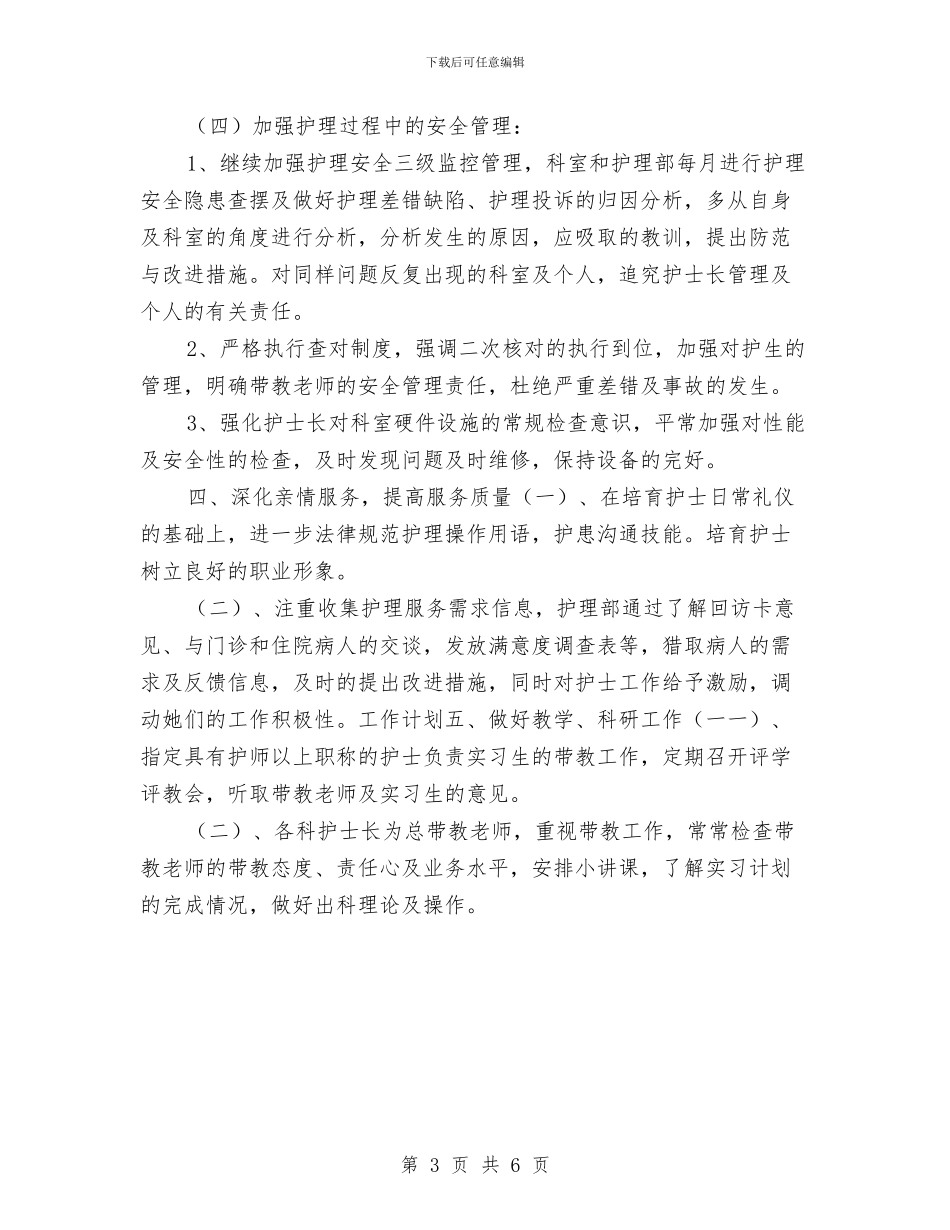 下载后可任意编辑

（四）加强护理过程中的安全管理：

1、继续加强护理安全三级监控管理，科室和护理部每月进行护理安全隐患查摆及做好护理差错缺陷、护理投诉的归因分析，多从自身及科室的角度进行分析，分析发生的原因，应吸取的教训，提出防范与改进措施。对同样问题反复出现的科室及个人，追究护士长管理及个人的有关责任。

2、严格执行查对制度，强调二次核对的执行到位，加强对护生的管理，明确带教老师的安全管理责任，杜绝严重差错及事故的发生。

3、强化护士长对科室硬件设施的常规检查意识，平常加强对性能及安全性的检查，及时发现问题及时维修，保持设备的完好。

四、深化亲情服务，提高服务质量（一）、在培育护士日常礼仪的基础上，进一步法律规范护理操作用语，护患沟通技能。培育护士树立良好的职业形象。

（二）、注重收集护理服务需求信息，护理部通过了解回访卡意见、与门诊和住院病人的交谈，发放满意度调查表等，猎取病人的需求及反馈信息，及时的提出改进措施，同时对护士工作给予激励，调动她们的工作积极性。工作计划五、做好教学、科研工作（一一）、指定具有护师以上职称的护士负责实习生的带教工作，定期召开评学评教会，听取带教老师及实习生的意见。

（二）、各科护士长为总带教老师，重视带教工作，常常检查带教老师的带教态度、责任心及业务水平，安排小讲课，了解实习计划的完成情况，做好出科理论及操作。

第 3 页 共 6 页